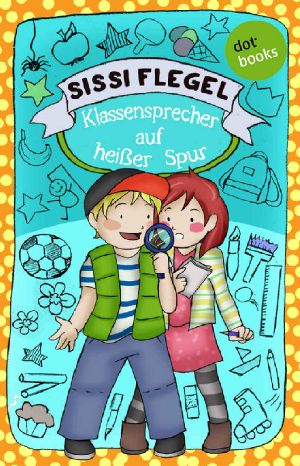 dot books

SISSI FLEGEL

Klassensprecher auf heißer Spur